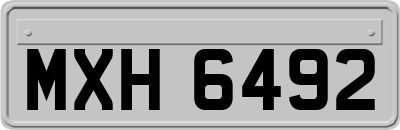 MXH 6492